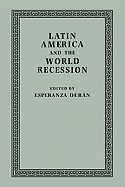 LATIN AMERICA AND THE WORLD RECESSION

EDITED BY
ESPERANZA DURÁN